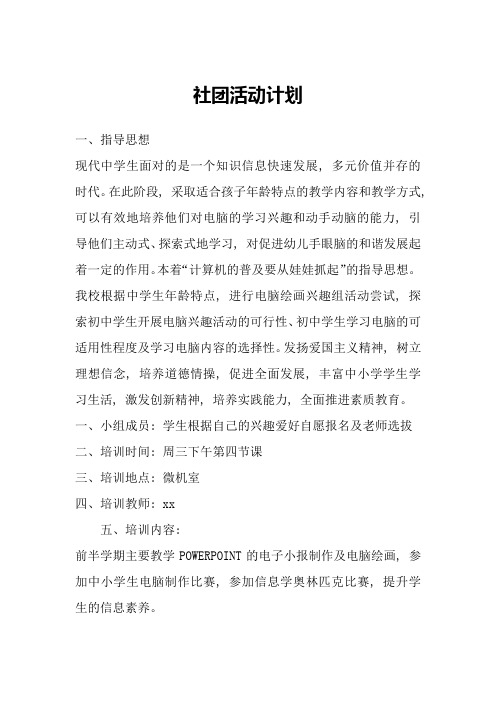 社团活动计划

一、指导思想

现代中学生面对的是一个知识信息快速发展，多元价值并存的时代。在此阶段，采取适合孩子年龄特点的教学内容和教学方式，可以有效地培养他们对电脑的学习兴趣和动手动脑的能力，引导他们主动式、探索式地学习，对促进幼儿手眼脑的和谐发展起着一定的作用。本着“计算机的普及要从娃娃抓起”的指导思想。我校根据中学生年龄特点，进行电脑绘画兴趣组活动尝试，探索初中学生开展电脑兴趣活动的可行性、初中学生学习电脑的可适用性程度及学习电脑内容的选择性。发扬爱国主义精神，树立理想信念，培养道德情操，促进全面发展，丰富中小学学生学习生活，激发创新精神，培养实践能力，全面推进素质教育。

一、小组成员：学生根据自己的兴趣爱好自愿报名及老师选拔

二、培训时间：周三下午第四节课

三、培训地点：微机室

四、培训教师：xx

五、培训内容：

前半学期主要教学 POWERPOINT 的电子小报制作及电脑绘画，参加中小学生电脑制作比赛，参加信息学奥林匹克比赛，提升学生的信息素养。